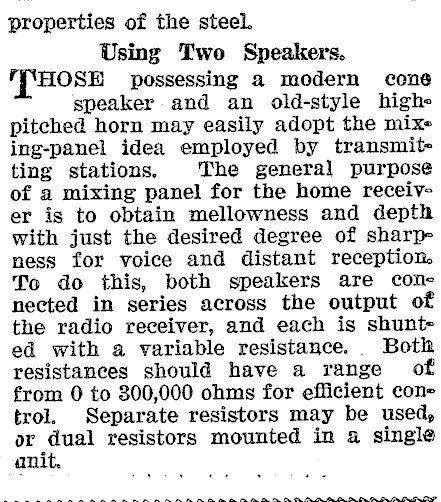 properties of the steel.

Using Two Speakers.

THOSE possessing a modern cone speaker and an old-style high-pitched horn may easily adopt the mixing-panel idea employed by transmitting stations. The general purpose of a mixing panel for the home receiver is to obtain mellowness and depth with just the desired degree of sharpness for voice and distant reception. To do this, both speakers are connected in series across the output of the radio receiver, and each is shunted with a variable resistance. Both resistances should have a range of from 0 to 300,000 ohms for efficient control. Separate resistors may be used, or dual resistors mounted in a single unit.